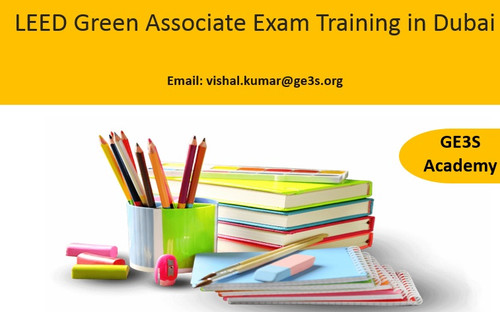 LEED Green Associate Exam Training in Dubai

Email: vishal.kumar@ge3s.org

GE3S Academy